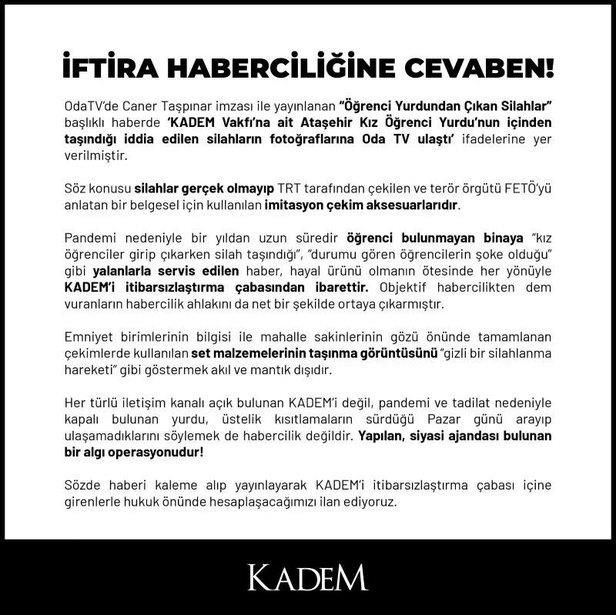 İFTİRA HABERCİLİĞİNE CEVABEN!

OdaTV'de Caner Taşpınar imzası ile yayınlanan "Öğrenci Yurdundan Çıkan Silahlar" başlıklı haberde 'KADEM Vakfı'na ait Ataşehir Kız Öğrenci Yurdu'nun içinden taşındığı iddia edilen silahların fotoğraflarına Oda TV ulaştı' ifadelerine yer verilmiştir.

Söz konusu silahlar gerçek olmayıp TRT tarafından çekilen ve terör örgütü FETÖ'yü anlatan bir belgesel için kullanılan imitasyon çekim aksesuarlarıdır.

Pandemi nedeniyle bir yıldan uzun süredir öğrenci bulunmayan binaya "kız öğrenciler girip çıkarken silah taşındığı", "durumu gören öğrencilerin şoke olduğu" gibi yalanlarla servis edilen haber, hayal ürünü olmanın ötesinde her yönüyle KADEM'i itibarsızlaştırma çabasından ibarettir. Objektif habercilikten dem vuranların habercilik ahlakını da net bir şekilde ortaya çıkarmıştır.

Emniyet birimlerinin bilgisi ile mahalle sakinlerinin gözü önünde tamamlanan çekimlerde kullanılan set malzemelerinin taşınma görüntüsünü "gizli bir silahlanma hareketi" gibi göstermek akıl ve mantık dışıdır.

Her türlü iletişim kanalı açık bulunan KADEM'i değil, pandemi ve tadilat nedeniyle kapalı bulunan yurdu, üstelik kısıtlamaların sürdüğü Pazar günü arayıp ulaşamadıklarını söylemek de habercilik değildir. Yapılan, siyasi ajandası bulunan bir algı operasyonudur!

Sözde haberi kaleme alıp yayınlayarak KADEM'i itibarsızlaştırma çabası içine girenlerle hukuk önünde hesaplaşacağımızı ilan ediyoruz.

KADEM